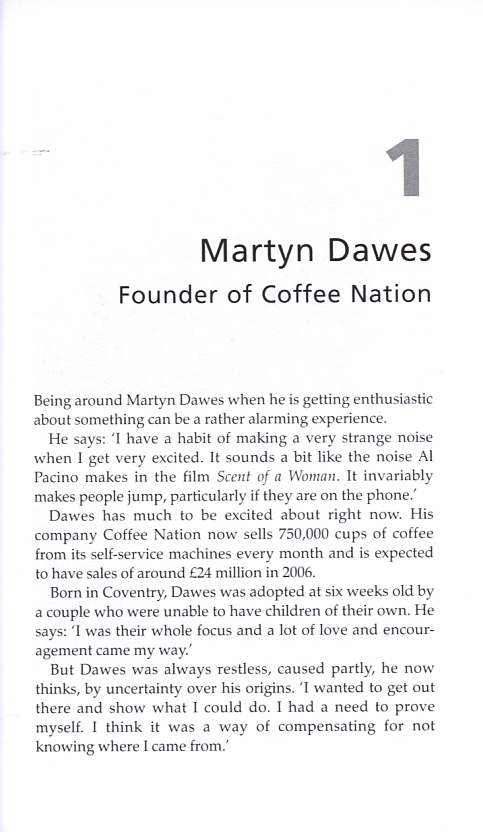 1

Martyn Dawes

Founder of Coffee Nation

Being around Martyn Dawes when he is getting enthusiastic about something can be a rather alarming experience.

He says: 'I have a habit of making a very strange noise when I get very excited. It sounds a bit like the noise Al Pacino makes in the film Scent of a Woman. It invariably makes people jump, particularly if they are on the phone.'

Dawes has much to be excited about right now. His company Coffee Nation now sells 750,000 cups of coffee from its self-service machines every month and is expected to have sales of around £24 million in 2006.

Born in Coventry, Dawes was adopted at six weeks old by a couple who were unable to have children of their own. He says: 'I was their whole focus and a lot of love and encouragement came my way.'

But Dawes was always restless, caused partly, he now thinks, by uncertainty over his origins. 'I wanted to get out there and show what I could do. I had a need to prove myself. I think it was a way of compensating for not knowing where I came from.'